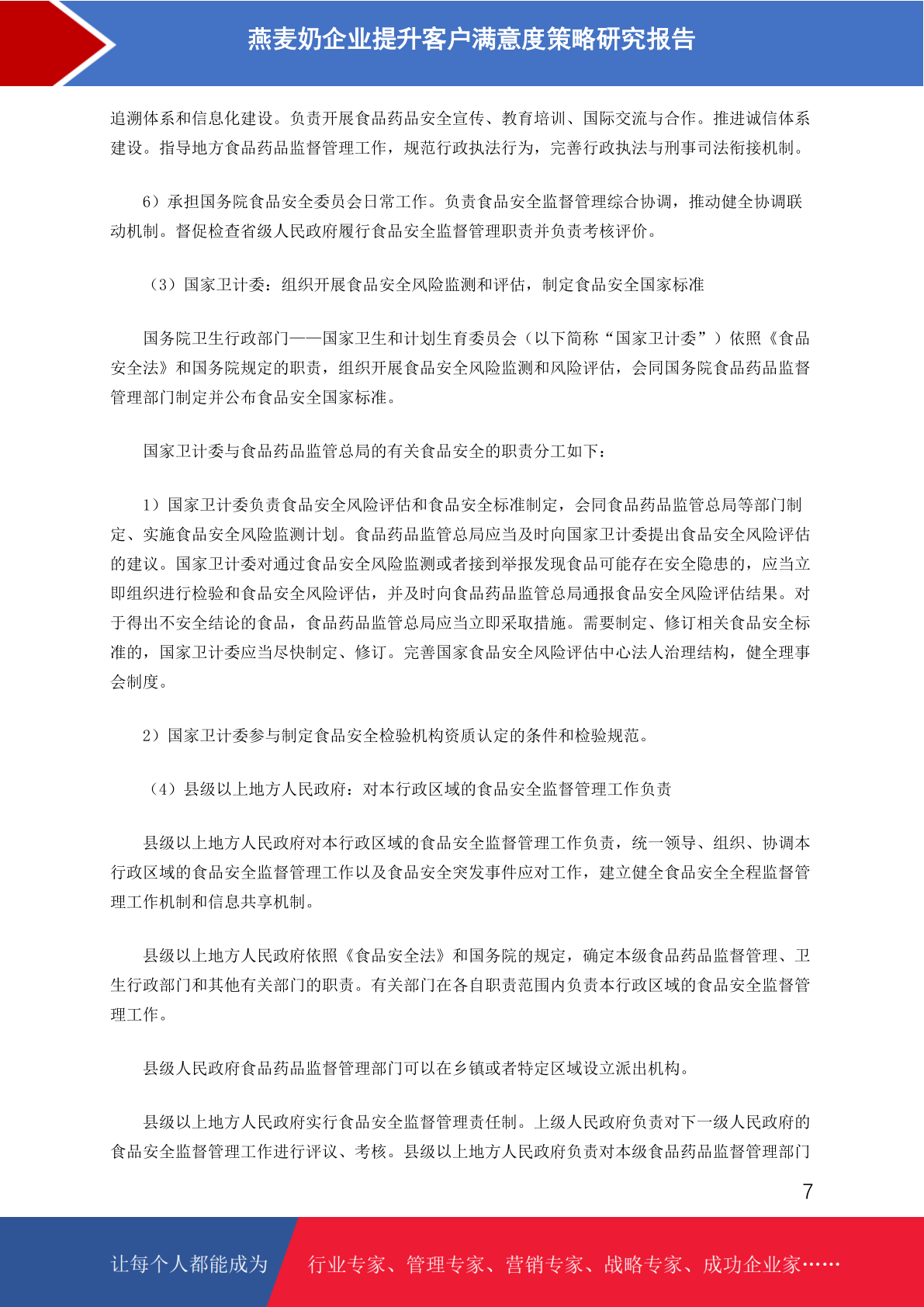 燕麦奶企业提升客户满意度策略研究报告

追溯体系和信息化建设。负责开展食品药品安全宣传、教育培训、国际交流与合作。推进诚信体系建设。指导地方食品药品监督管理工作，规范行政执法行为，完善行政执法与刑事司法衔接机制。

6）承担国务院食品安全委员会日常工作。负责食品安全监督管理综合协调，推动健全协调联动机制。督促检查省级人民政府履行食品安全监督管理职责并负责考核评价。

（3）国家卫计委：组织开展食品安全风险监测和评估，制定食品安全国家标准

国务院卫生行政部门——国家卫生和计划生育委员会（以下简称“国家卫计委”）依照《食品安全法》和国务院规定的职责，组织开展食品安全风险监测和风险评估，会同国务院食品药品监督管理部门制定并公布食品安全国家标准。

国家卫计委与食品药品监管总局的有关食品安全的职责分工如下：

1）国家卫计委负责食品安全风险评估和食品安全标准制定，会同食品药品监管总局等部门制定、实施食品安全风险监测计划。食品药品监管总局应当及时向国家卫计委提出食品安全风险评估的建议。国家卫计委对通过食品安全风险监测或者接到举报发现食品可能存在安全隐患的，应当立即组织进行检验和食品安全风险评估，并及时向食品药品监管总局通报食品安全风险评估结果。对于得出不安全结论的食品，食品药品监管总局应当立即采取措施。需要制定、修订相关食品安全标准的，国家卫计委应当尽快制定、修订。完善国家食品安全风险评估中心法人治理结构，健全理事会制度。

2）国家卫计委参与制定食品安全检验机构资质认定的条件和检验规范。

（4）县级以上地方人民政府：对本行政区域的食品安全监督管理工作负责

县级以上地方人民政府对本行政区域的食品安全监督管理工作负责，统一领导、组织、协调本行政区域的食品安全监督管理工作以及食品安全突发事件应对工作，建立健全食品安全全程监督管理工作机制和信息共享机制。

县级以上地方人民政府依照《食品安全法》和国务院的规定，确定本级食品药品监督管理、卫生行政部门和其他有关部门的职责。有关部门在各自职责范围内负责本行政区域的食品安全监督管理工作。

县级人民政府食品药品监督管理部门可以在乡镇或者特定区域设立派出机构。

县级以上地方人民政府实行食品安全监督管理责任制。上级人民政府负责对下一级人民政府的食品安全监督管理工作进行评议、考核。县级以上地方人民政府负责对本级食品药品监督管理部门

7

让每个人都能成为　行业专家、管理专家、营销专家、战略专家、成功企业家……